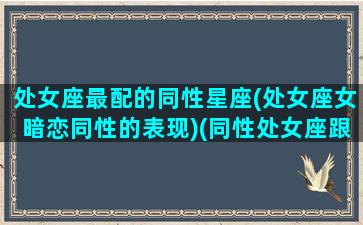 处女座最配的同性星座(处女座女暗恋同性的表现)(同性处女座跟